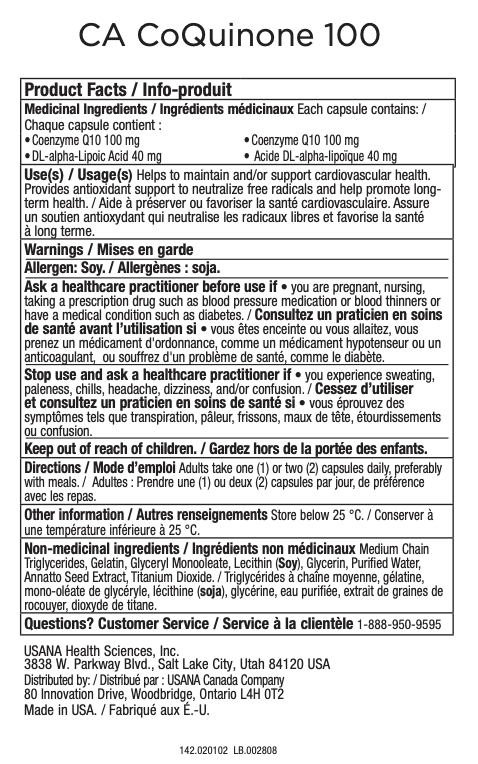 CA CoQuinone 100

Product Facts / Info-produit

Medicinal Ingredients / Ingrédients médicinaux Each capsule contains: / Chaque capsule contient :

• Coenzyme Q10 100 mg
• DL-alpha-Lipoic Acid 40 mg

• Coenzyme Q10 100 mg
• Acide DL-alpha-lipoïque 40 mg

Use(s) / Usage(s) Helps to maintain and/or support cardiovascular health. Provides antioxidant support to neutralize free radicals and help promote long-term health. / Aide à préserver ou favoriser la santé cardiovasculaire. Assure un soutien antioxydant qui neutralise les radicaux libres et favorise la santé à long terme.

Warnings / Mises en garde

Allergen: Soy. / Allergènes : soja.

Ask a healthcare practitioner before use if • you are pregnant, nursing, taking a prescription drug such as blood pressure medication or blood thinners or have a medical condition such as diabetes. / Consultez un praticien en soins de santé avant l'utilisation si • vous êtes enceinte ou vous allaitez, vous prenez un médicament d'ordonnance, comme un médicament hypotenseur ou un anticoagulant, ou souffrez d'un problème de santé, comme le diabète.

Stop use and ask a healthcare practitioner if • you experience sweating, paleness, chills, headache, dizziness, and/or confusion. / Cessez d'utiliser et consultez un praticien en soins de santé si • vous éprouvez des symptômes tels que transpiration, pâleur, frissons, maux de tête, étourdissements ou confusion.

Keep out of reach of children. / Gardez hors de la portée des enfants.

Directions / Mode d'emploi Adults take one (1) or two (2) capsules daily, preferably with meals. / Adultes : Prendre une (1) ou deux (2) capsules par jour, de préférence avec les repas.

Other information / Autres renseignements Store below 25 °C. / Conserver à une température inférieure à 25 °C.

Non-medicinal ingredients / Ingrédients non médicinaux Medium Chain Triglycerides, Gelatin, Glyceryl Monooleate, Lecithin (Soy), Glycerin, Purified Water, Annatto Seed Extract, Titanium Dioxide. / Triglycérides à chaîne moyenne, gélatine, mono-oléate de glycéryle, lécithine (soja), glycérine, eau purifiée, extrait de graines de rocouyer, dioxyde de titane.

Questions? Customer Service / Service à la clientèle 1-888-950-9595

USANA Health Sciences, Inc.
3838 W. Parkway Blvd., Salt Lake City, Utah 84120 USA
Distributed by: / Distribué par : USANA Canada Company
80 Innovation Drive, Woodbridge, Ontario L4H 0T2
Made in USA. / Fabriqué aux É.-U.

142.020102 LB.002808